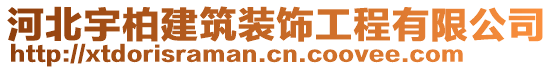 河北宇柏建筑装饰工程有限公司
http://xtdorisraman.cn.coovee.com